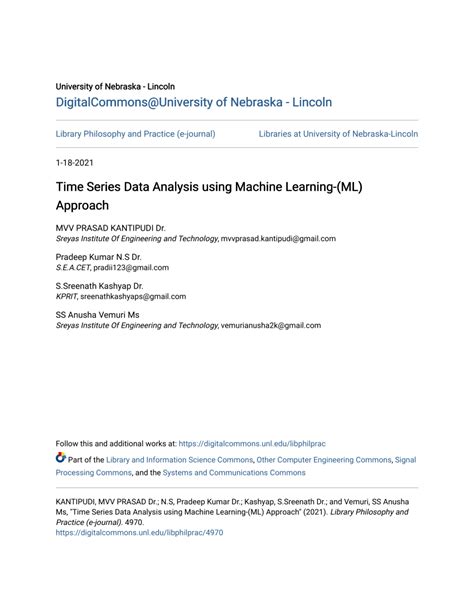 University of Nebraska - Lincoln
DigitalCommons@University of Nebraska - Lincoln

Library Philosophy and Practice (e-journal)

Libraries at University of Nebraska-Lincoln

1-18-2021

Time Series Data Analysis using Machine Learning-(ML) Approach

MVV PRASAD KANTIPUDI Dr.
Sreyas Institute Of Engineering and Technology, mvvprasad.kantipudi@gmail.com

Pradeep Kumar N.S Dr.
S.E.A.CET, pradii123@gmail.com

S.Sreenath Kashyap Dr.
KPRIT, sreenathkashyaps@gmail.com

SS Anusha Vemuri Ms
Sreyas Institute Of Engineering and Technology, vemurianusha2k@gmail.com

Follow this and additional works at: https://digitalcommons.unl.edu/libphilprac

Part of the Library and Information Science Commons, Other Computer Engineering Commons, Signal Processing Commons, and the Systems and Communications Commons

KANTIPUDI, MVV PRASAD Dr.; N.S, Pradeep Kumar Dr.; Kashyap, S.Sreenath Dr.; and Vemuri, SS Anusha Ms, "Time Series Data Analysis using Machine Learning-(ML) Approach" (2021). Library Philosophy and Practice (e-journal). 4970.
https://digitalcommons.unl.edu/libphilprac/4970